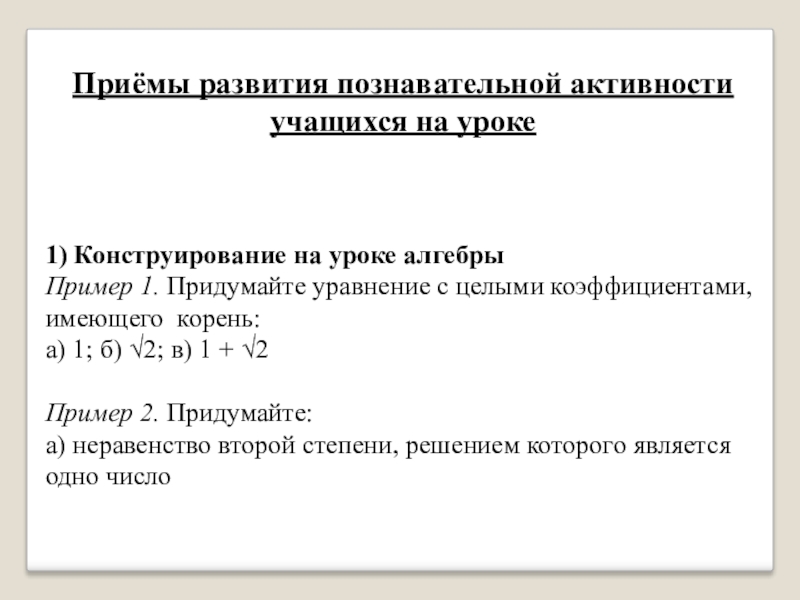 Приёмы развития познавательной активности учащихся на уроке

1) Конструирование на уроке алгебры
Пример 1. Придумайте уравнение с целыми коэффициентами, имеющего корень:
а) 1; б) $\sqrt{2}$; в) $1 + \sqrt{2}$

Пример 2. Придумайте:
а) неравенство второй степени, решением которого является одно число